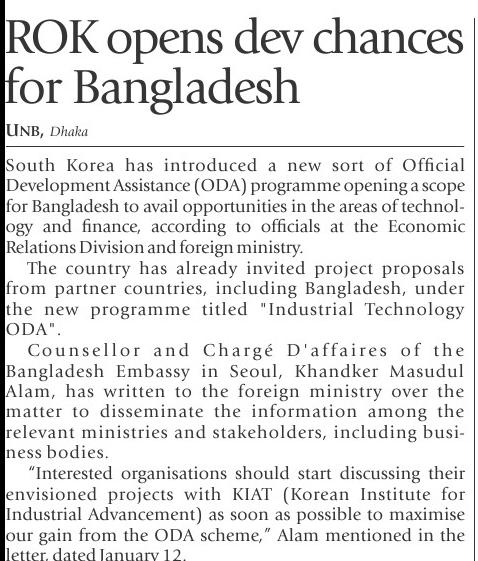 ROK opens dev chances for Bangladesh

UNB, Dhaka

South Korea has introduced a new sort of Official Development Assistance (ODA) programme opening a scope for Bangladesh to avail opportunities in the areas of technology and finance, according to officials at the Economic Relations Division and foreign ministry.

The country has already invited project proposals from partner countries, including Bangladesh, under the new programme titled "Industrial Technology ODA".

Counsellor and Chargé D'affaires of the Bangladesh Embassy in Seoul, Khandker Masudul Alam, has written to the foreign ministry over the matter to disseminate the information among the relevant ministries and stakeholders, including business bodies.

"Interested organisations should start discussing their envisioned projects with KIAT (Korean Institute for Industrial Advancement) as soon as possible to maximise our gain from the ODA scheme," Alam mentioned in the letter, dated January 12.